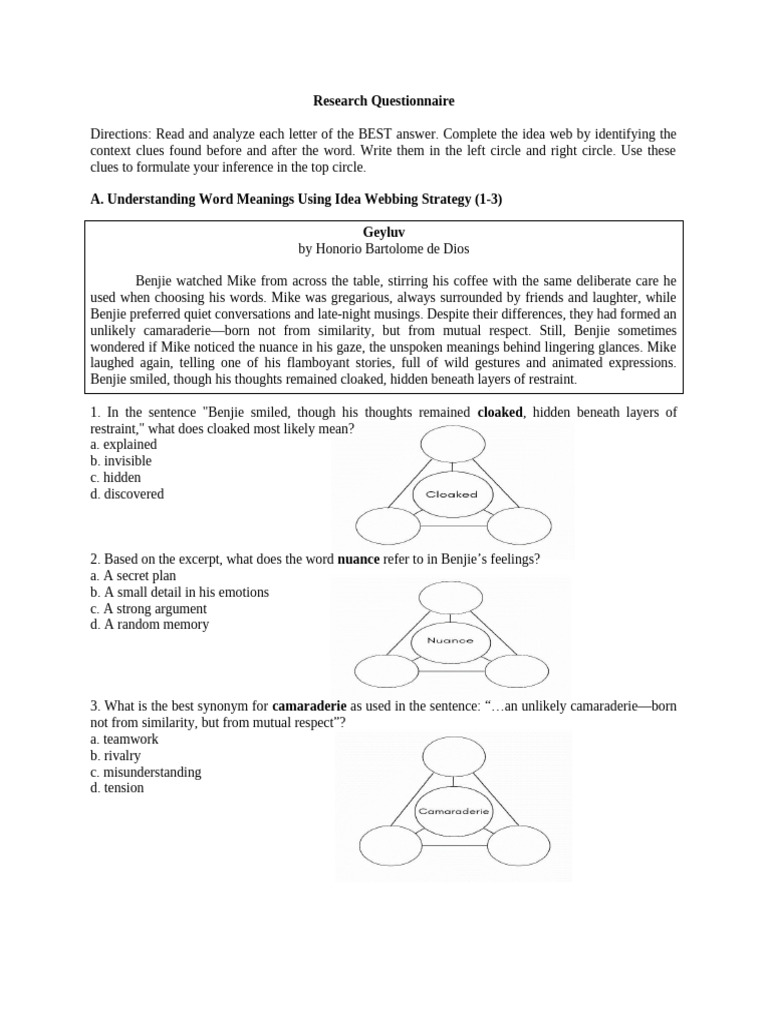 Research Questionnaire

Directions: Read and analyze each letter of the BEST answer. Complete the idea web by identifying the context clues found before and after the word. Write them in the left circle and right circle. Use these clues to formulate your inference in the top circle.

A. Understanding Word Meanings Using Idea Webbing Strategy (1-3)

Geyluv
by Honorio Bartolome de Dios

Benjie watched Mike from across the table, stirring his coffee with the same deliberate care he used when choosing his words. Mike was gregarious, always surrounded by friends and laughter, while Benjie preferred quiet conversations and late-night musings. Despite their differences, they had formed an unlikely camaraderie—born not from similarity, but from mutual respect. Still, Benjie sometimes wondered if Mike noticed the nuance in his gaze, the unspoken meanings behind lingering glances. Mike laughed again, telling one of his flamboyant stories, full of wild gestures and animated expressions. Benjie smiled, though his thoughts remained cloaked, hidden beneath layers of restraint.

1. In the sentence "Benjie smiled, though his thoughts remained cloaked, hidden beneath layers of restraint," what does cloaked most likely mean?
a. explained
b. invisible
c. hidden
d. discovered

Cloaked

2. Based on the excerpt, what does the word nuance refer to in Benjie's feelings?
a. A secret plan
b. A small detail in his emotions
c. A strong argument
d. A random memory

Nuance

3. What is the best synonym for camaraderie as used in the sentence: "…an unlikely camaraderie—born not from similarity, but from mutual respect"?
a. teamwork
b. rivalry
c. misunderstanding
d. tension

Camaraderie